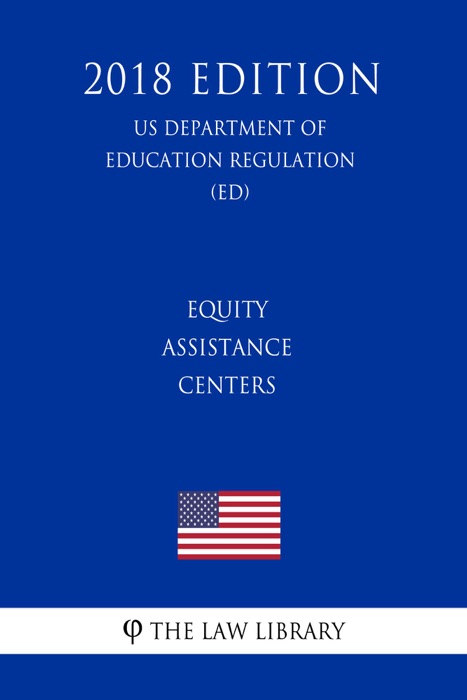 2018 EDITION

US DEPARTMENT OF EDUCATION REGULATION (ED)

EQUITY ASSISTANCE CENTERS

φ THE LAW LIBRARY